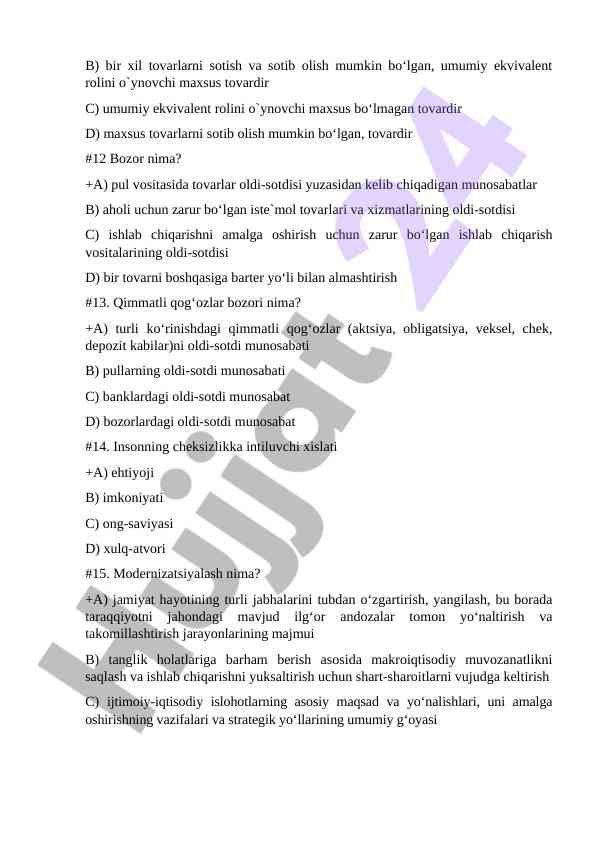 B) bir xil tovarlarni sotish va sotib olish mumkin bo‘lgan, umumiy ekvivalent rolini o`ynovchi maxsus tovardir

C) umumiy ekvivalent rolini o`ynovchi maxsus bo‘lmagan tovardir

D) maxsus tovarlarni sotib olish mumkin bo‘lgan, tovardir

#12 Bozor nima?

+A) pul vositasida tovarlar oldi-sotdisi yuzasidan kelib chiqadigan munosabatlar

B) aholi uchun zarur bo‘lgan iste`mol tovarlari va xizmatlarining oldi-sotdisi

C) ishlab chiqarishni amalga oshirish uchun zarur bo‘lgan ishlab chiqarish vositalarining oldi-sotdisi

D) bir tovarni boshqasiga barter yo‘li bilan almashtirish

#13. Qimmatli qog‘ozlar bozori nima?

+A) turli ko‘rinishdagi qimmatli qog‘ozlar (aktsiya, obligatsiya, veksel, chek, depozit kabilar)ni oldi-sotdi munosabati

B) pullarning oldi-sotdi munosabati

C) banklardagi oldi-sotdi munosabat

D) bozorlardagi oldi-sotdi munosabat

#14. Insonning cheksizlikka intiluvchi xislati

+A) ehtiyoji

B) imkoniyati

C) ong-saviyasi

D) xulq-atvori

#15. Modernizatsiyalash nima?

+A) jamiyat hayotining turli jabhalarini tubdan o‘zgartirish, yangilash, bu borada taraqqiyotni jahondagi mavjud ilg‘or andozalar tomon yo‘naltirish va takomillashtirish jarayonlarining majmui

B) tanglik holatlariga barham berish asosida makroiqtisodiy muvozanatlikni saqlash va ishlab chiqarishni yuksaltirish uchun shart-sharoitlarni vujudga keltirish

C) ijtimoiy-iqtisodiy islohotlarning asosiy maqsad va yo‘nalishlari, uni amalga oshirishning vazifalari va strategik yo‘llarining umumiy g‘oyasi

Hujjat 24